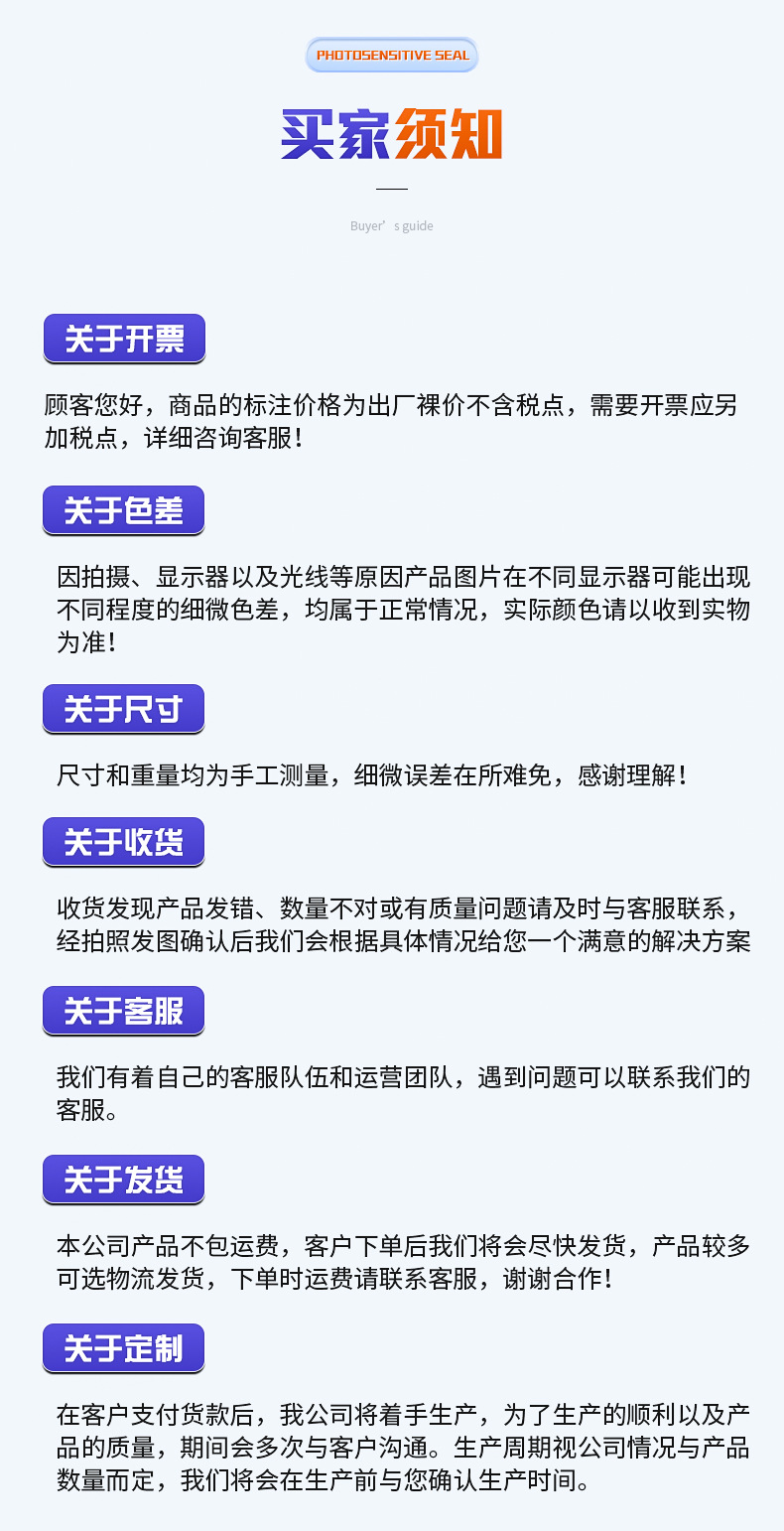 PHOTOSENSITIVE SEAL

买家须知

Buyer's guide

关于开票

顾客您好，商品的标注价格为出厂裸价不含税点，需要开票应另加税点，详细咨询客服！

关于色差

因拍摄、显示器以及光线等原因产品图片在不同显示器可能出现不同程度的细微色差，均属于正常情况，实际颜色请以收到实物为准！

关于尺寸

尺寸和重量均为手工测量，细微误差在所难免，感谢理解！

关于收货

收货发现产品发错、数量不对或有质量问题请及时与客服联系，经拍照发图确认后我们会根据具体情况给您一个满意的解决方案

关于客服

我们有着自己的客服队伍和运营团队，遇到问题可以联系我们的客服。

关于发货

本公司产品不包运费，客户下单后我们将会尽快发货，产品较多可选物流发货，下单时运费请联系客服，谢谢合作！

关于定制

在客户支付货款后，我公司将着手生产，为了生产的顺利以及产品的质量，期间会多次与客户沟通。生产周期视公司情况与产品数量而定，我们将会在生产前与您确认生产时间。